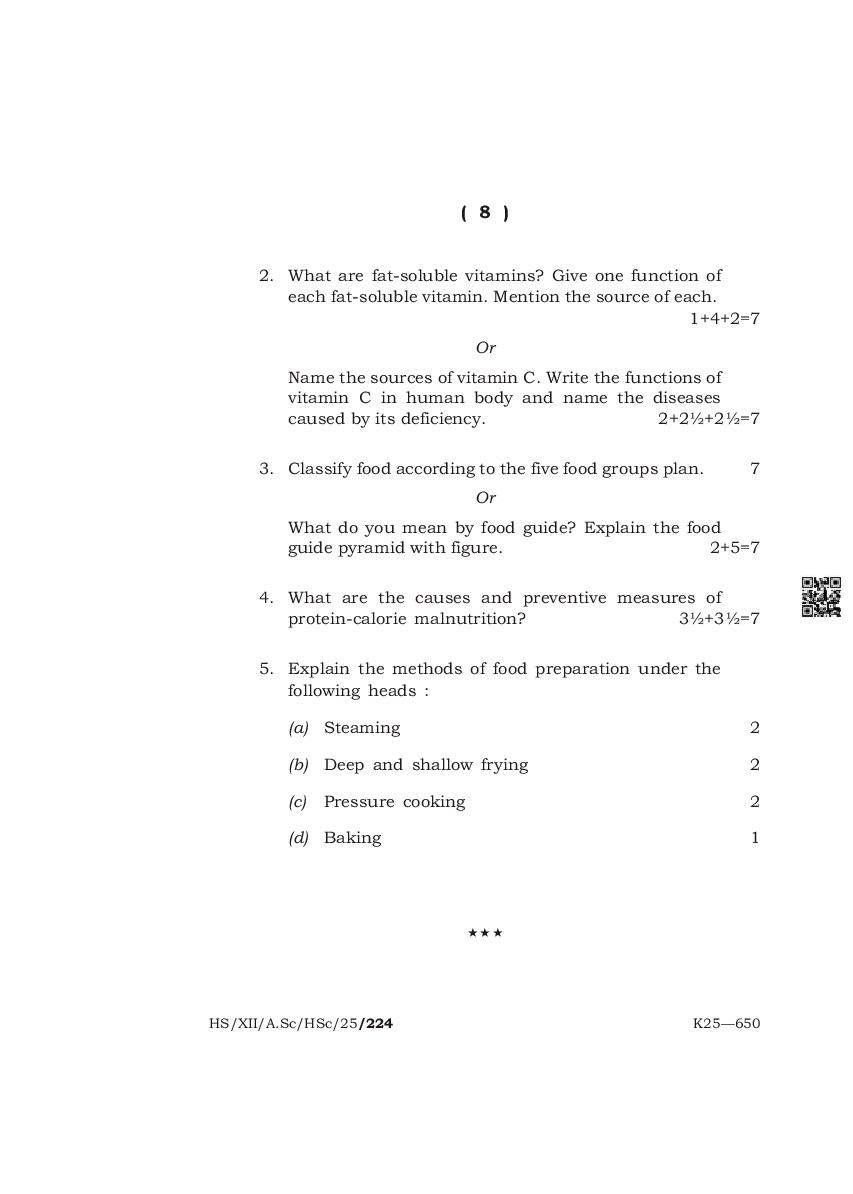 ( 8 )

2. What are fat-soluble vitamins? Give one function of each fat-soluble vitamin. Mention the source of each. 1+4+2=7

Or

Name the sources of vitamin C. Write the functions of vitamin C in human body and name the diseases caused by its deficiency. 2+2½+2½=7

3. Classify food according to the five food groups plan. 7

Or

What do you mean by food guide? Explain the food guide pyramid with figure. 2+5=7

4. What are the causes and preventive measures of protein-calorie malnutrition? 3½+3½=7

5. Explain the methods of food preparation under the following heads :

(a) Steaming 2

(b) Deep and shallow frying 2

(c) Pressure cooking 2

(d) Baking 1

★★★

HS/XII/A.Sc/HSc/25/224 K25—650